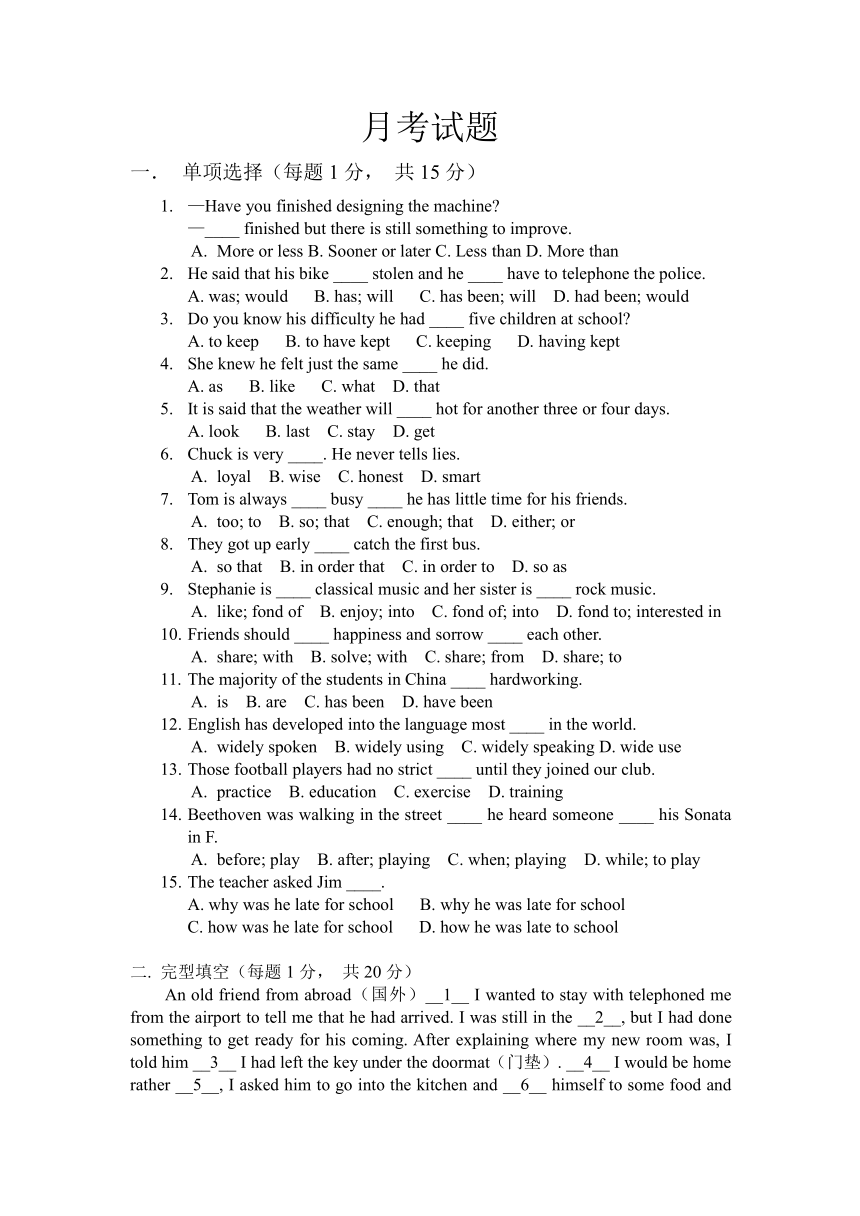 月考试题

一． 单项选择（每题 1 分， 共 15 分）

1. —Have you finished designing the machine?
—____ finished but there is still something to improve.
A. More or less B. Sooner or later C. Less than D. More than
2. He said that his bike ____ stolen and he ____ have to telephone the police.
A. was; would B. has; will C. has been; will D. had been; would
3. Do you know his difficulty he had ____ five children at school?
A. to keep B. to have kept C. keeping D. having kept
4. She knew he felt just the same ____ he did.
A. as B. like C. what D. that
5. It is said that the weather will ____ hot for another three or four days.
A. look B. last C. stay D. get
6. Chuck is very ____. He never tells lies.
A. loyal B. wise C. honest D. smart
7. Tom is always ____ busy ____ he has little time for his friends.
A. too; to B. so; that C. enough; that D. either; or
8. They got up early ____ catch the first bus.
A. so that B. in order that C. in order to D. so as
9. Stephanie is ____ classical music and her sister is ____ rock music.
A. like; fond of B. enjoy; into C. fond of; into D. fond to; interested in
10. Friends should ____ happiness and sorrow ____ each other.
A. share; with B. solve; with C. share; from D. share; to
11. The majority of the students in China ____ hardworking.
A. is B. are C. has been D. have been
12. English has developed into the language most ____ in the world.
A. widely spoken B. widely using C. widely speaking D. wide use
13. Those football players had no strict ____ until they joined our club.
A. practice B. education C. exercise D. training
14. Beethoven was walking in the street ____ he heard someone ____ his Sonata in F.
A. before; play B. after; playing C. when; playing D. while; to play
15. The teacher asked Jim ____.
A. why was he late for school B. why he was late for school
C. how was he late for school D. how he was late to school

二. 完型填空（每题 1 分， 共 20 分）

An old friend from abroad（国外）__1__ I wanted to stay with telephoned me from the airport to tell me that he had arrived. I was still in the __2__, but I had done something to get ready for his coming. After explaining where my new room was, I told him __3__ I had left the key under the doormat（门垫）. __4__ I would be home rather __5__, I asked him to go into the kitchen and __6__ himself to some food and